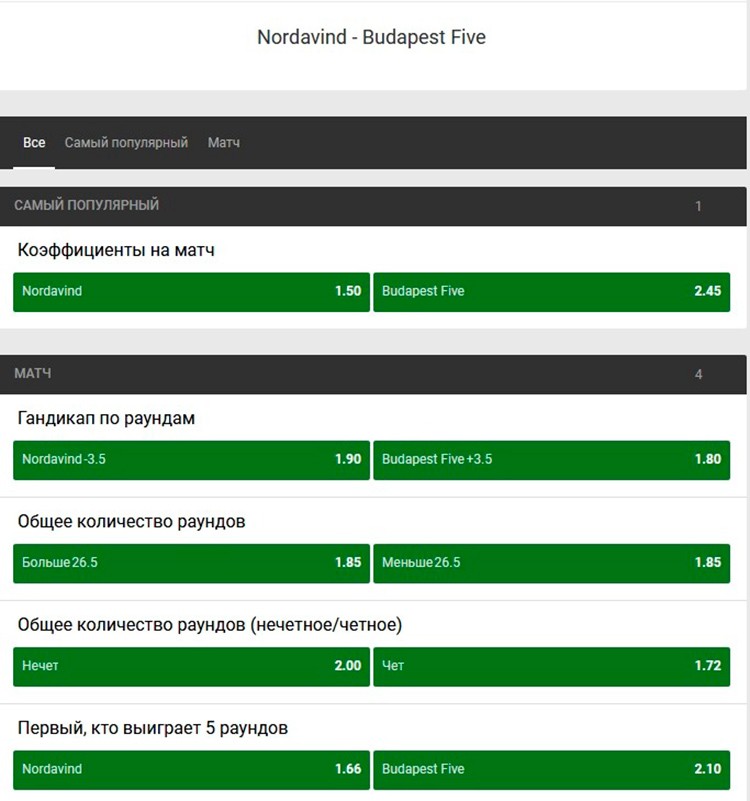 Nordavind - Budapest Five

Все Самый популярный Матч

САМЫЙ ПОПУЛЯРНЫЙ 1

Коэффициенты на матч

Nordavind 1.50
Budapest Five 2.45

МАТЧ 4

Гандикап по раундам

Nordavind -3.5 1.90
Budapest Five +3.5 1.80

Общее количество раундов

Больше 26.5 1.85
Меньше 26.5 1.85

Общее количество раундов (нечетное/четное)

Нечет 2.00
Чет 1.72

Первый, кто выиграет 5 раундов

Nordavind 1.66
Budapest Five 2.10